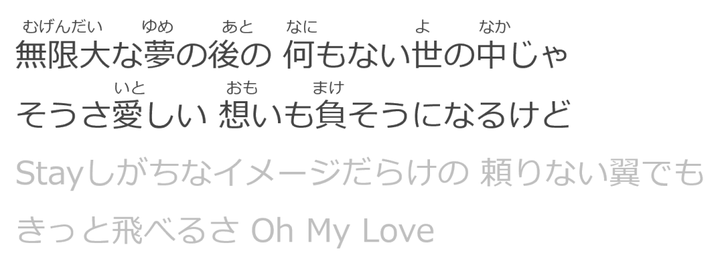 むげんだい　ゆめ　あと　なに　よ　なか
無限大な夢の後の 何もない世の中じゃ

いと　おも　まけ
そうさ愛しい 想いも負そうになるけど

Stayしがちなイメージだらけの 頼りない翼でも

きっと飛べるさ Oh My Love